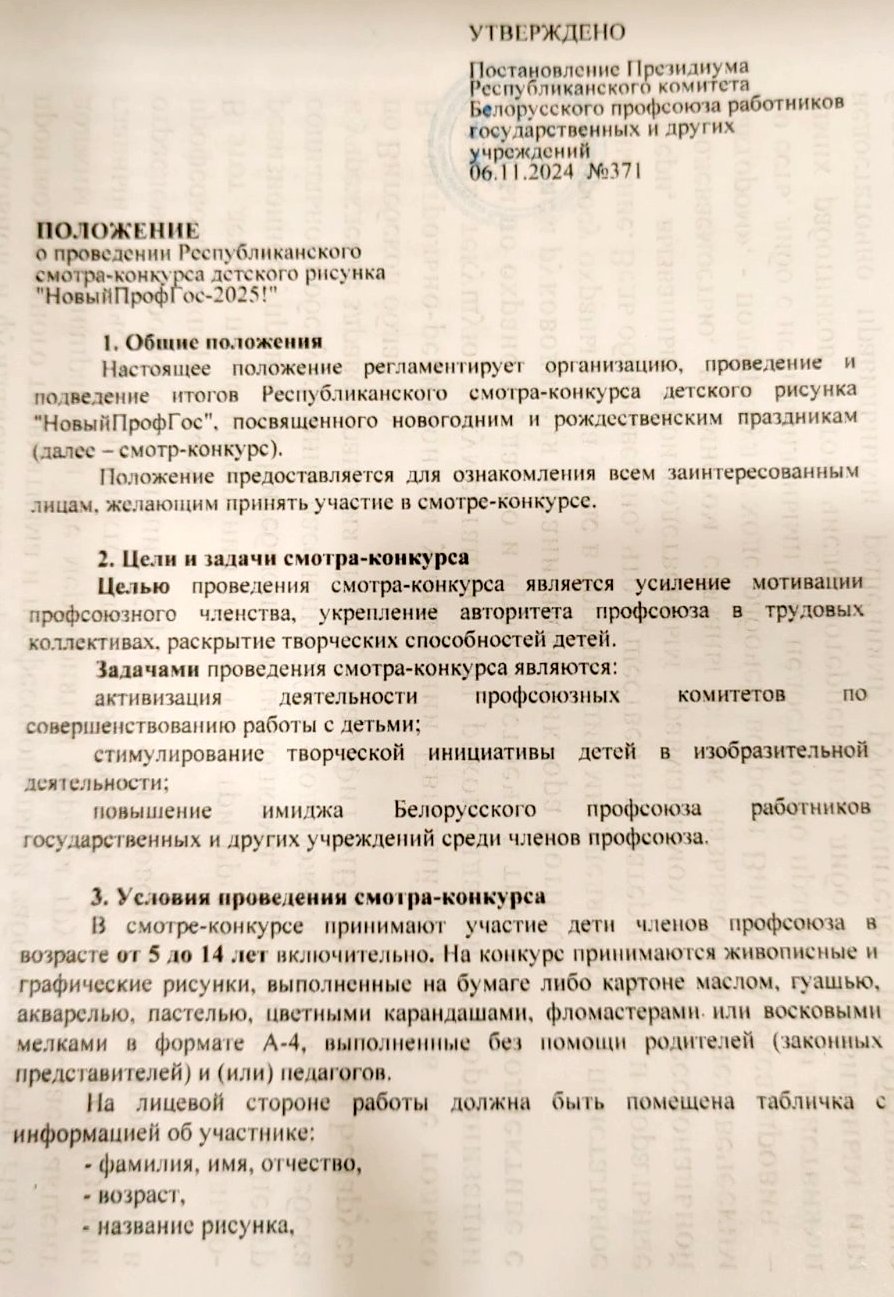 УТВЕРЖДЕНО

Постановление Президиума Республиканского комитета Белорусского профсоюза работников государственных и других учреждений
06.11.2024 №371

ПОЛОЖЕНИЕ
о проведении Республиканского смотра-конкурса детского рисунка "НовыйПрофГос-2025!"

1. Общие положения

Настоящее положение регламентирует организацию, проведение и подведение итогов Республиканского смотра-конкурса детского рисунка "НовыйПрофГос", посвященного новогодним и рождественским праздникам (далее – смотр-конкурс).

Положение предоставляется для ознакомления всем заинтересованным лицам, желающим принять участие в смотре-конкурсе.

2. Цели и задачи смотра-конкурса

Целью проведения смотра-конкурса является усиление мотивации профсоюзного членства, укрепление авторитета профсоюза в трудовых коллективах, раскрытие творческих способностей детей.

Задачами проведения смотра-конкурса являются:

активизация деятельности профсоюзных комитетов по совершенствованию работы с детьми;

стимулирование творческой инициативы детей в изобразительной деятельности;

повышение имиджа Белорусского профсоюза работников государственных и других учреждений среди членов профсоюза.

3. Условия проведения смотра-конкурса

В смотре-конкурсе принимают участие дети членов профсоюза в возрасте от 5 до 14 лет включительно. На конкурс принимаются живописные и графические рисунки, выполненные на бумаге либо картоне маслом, гуашью, акварелью, пастелью, цветными карандашами, фломастерами или восковыми мелками в формате А-4, выполненные без помощи родителей (законных представителей) и (или) педагогов.

На лицевой стороне работы должна быть помещена табличка с информацией об участнике:

- фамилия, имя, отчество,
- возраст,
- название рисунка,